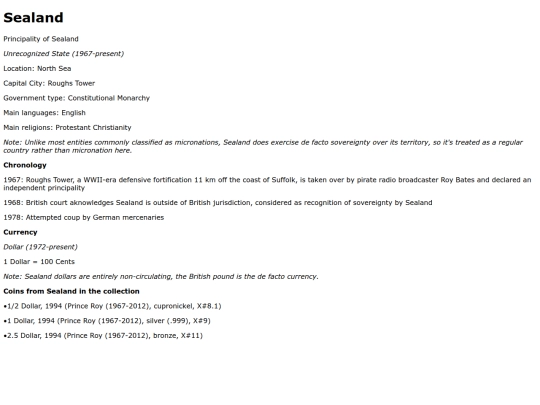 Sealand

Principality of Sealand

Unrecognized State (1967-present)

Location: North Sea

Capital City: Roughs Tower

Government type: Constitutional Monarchy

Main languages: English

Main religions: Protestant Christianity

Note: Unlike most entities commonly classified as micronations, Sealand does exercise de facto sovereignty over its territory, so it's treated as a regular country rather than micronation here.

Chronology

1967: Roughs Tower, a WWII-era defensive fortification 11 km off the coast of Suffolk, is taken over by pirate radio broadcaster Roy Bates and declared an independent principality

1968: British court aknowledges Sealand is outside of British jurisdiction, considered as recognition of sovereignty by Sealand

1978: Attempted coup by German mercenaries

Currency

Dollar (1972-present)

1 Dollar = 100 Cents

Note: Sealand dollars are entirely non-circulating, the British pound is the de facto currency.

Coins from Sealand in the collection

•1/2 Dollar, 1994 (Prince Roy (1967-2012), cupronickel, X#8.1)

•1 Dollar, 1994 (Prince Roy (1967-2012), silver (.999), X#9)

•2.5 Dollar, 1994 (Prince Roy (1967-2012), bronze, X#11)